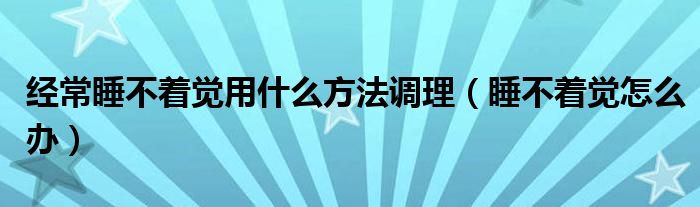 经常睡不着觉用什么方法调理（睡不着觉怎么办）